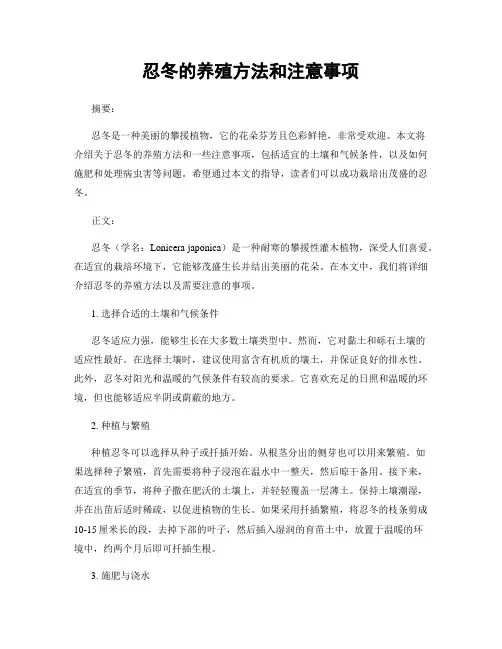 忍冬的养殖方法和注意事项

摘要：

忍冬是一种美丽的攀援植物，它的花朵芬芳且色彩鲜艳，非常受欢迎。本文将介绍关于忍冬的养殖方法和一些注意事项，包括适宜的土壤和气候条件，以及如何施肥和处理病虫害等问题。希望通过本文的指导，读者们可以成功栽培出茂盛的忍冬。

正文：

忍冬（学名：Lonicera japonica）是一种耐寒的攀援性灌木植物，深受人们喜爱。在适宜的栽培环境下，它能够茂盛生长并结出美丽的花朵。在本文中，我们将详细介绍忍冬的养殖方法以及需要注意的事项。

1. 选择合适的土壤和气候条件

忍冬适应力强，能够生长在大多数土壤类型中。然而，它对黏土和砾石土壤的适应性最好。在选择土壤时，建议使用富含有机质的壤土，并保证良好的排水性。此外，忍冬对阳光和温暖的气候条件有较高的要求。它喜欢充足的日照和温暖的环境，但也能够适应半阴或荫蔽的地方。

2. 种植与繁殖

种植忍冬可以选择从种子或扦插开始。从根茎分出的侧芽也可以用来繁殖。如果选择种子繁殖，首先需要将种子浸泡在温水中一整天，然后晾干备用。接下来，在适宜的季节，将种子撒在肥沃的土壤上，并轻轻覆盖一层薄土。保持土壤潮湿，并在出苗后适时稀疏，以促进植物的生长。如果采用扦插繁殖，将忍冬的枝条剪成10-15厘米长的段，去掉下部的叶子，然后插入湿润的育苗土中，放置于温暖的环境中，约两个月后即可扦插生根。

3. 施肥与浇水